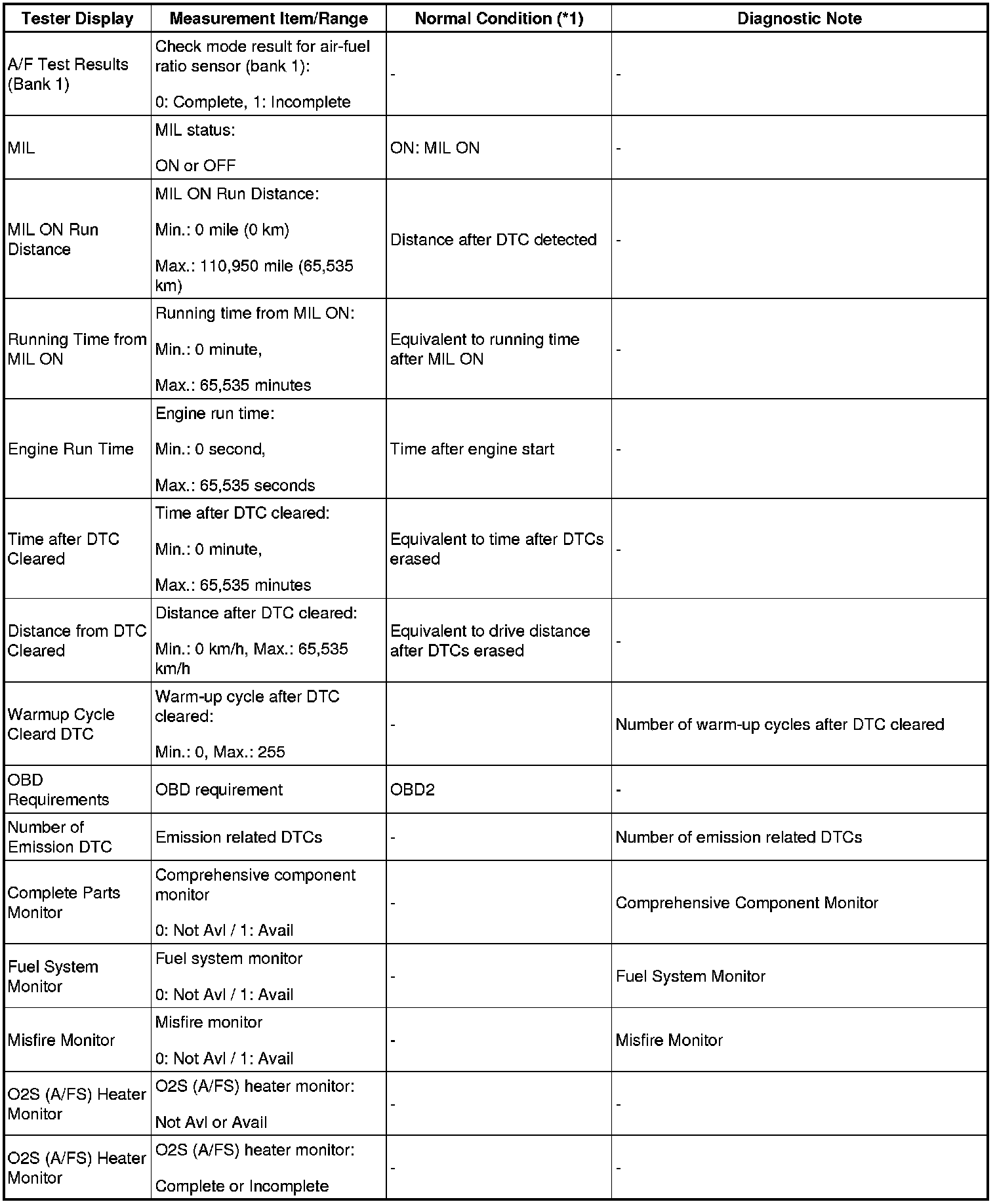 | Tester Display | Measurement Item/Range | Normal Condition (*1) | Diagnostic Note |
|---|---|---|---|
| A/F Test Results (Bank 1) | Check mode result for air-fuel ratio sensor (bank 1): 0: Complete, 1: Incomplete | - | - |
| MIL | MIL status: ON or OFF | ON: MIL ON | - |
| MIL ON Run Distance | MIL ON Run Distance: Min.: 0 mile (0 km) Max.: 110,950 mile (65,535 km) | Distance after DTC detected | - |
| Running Time from MIL ON | Running time from MIL ON: Min.: 0 minute, Max.: 65,535 minutes | Equivalent to running time after MIL ON | - |
| Engine Run Time | Engine run time: Min.: 0 second, Max.: 65,535 seconds | Time after engine start | - |
| Time after DTC Cleared | Time after DTC cleared: Min.: 0 minute, Max.: 65,535 minutes | Equivalent to time after DTCs erased | - |
| Distance from DTC Cleared | Distance after DTC cleared: Min.: 0 km/h, Max.: 65,535 km/h | Equivalent to drive distance after DTCs erased | - |
| Warmup Cycle Cleard DTC | Warm-up cycle after DTC cleared: Min.: 0, Max.: 255 | - | Number of warm-up cycles after DTC cleared |
| OBD Requirements | OBD requirement | OBD2 | - |
| Number of Emission DTC | Emission related DTCs | - | Number of emission related DTCs |
| Complete Parts Monitor | Comprehensive component monitor 0: Not Avl / 1: Avail | - | Comprehensive Component Monitor |
| Fuel System Monitor | Fuel system monitor 0: Not Avl / 1: Avail | - | Fuel System Monitor |
| Misfire Monitor | Misfire monitor 0: Not Avl / 1: Avail | - | Misfire Monitor |
| O2S (A/FS) Heater Monitor | O2S (A/FS) heater monitor: Not Avl or Avail | - | - |
| O2S (A/FS) Heater Monitor | O2S (A/FS) heater monitor: Complete or Incomplete | - | - |